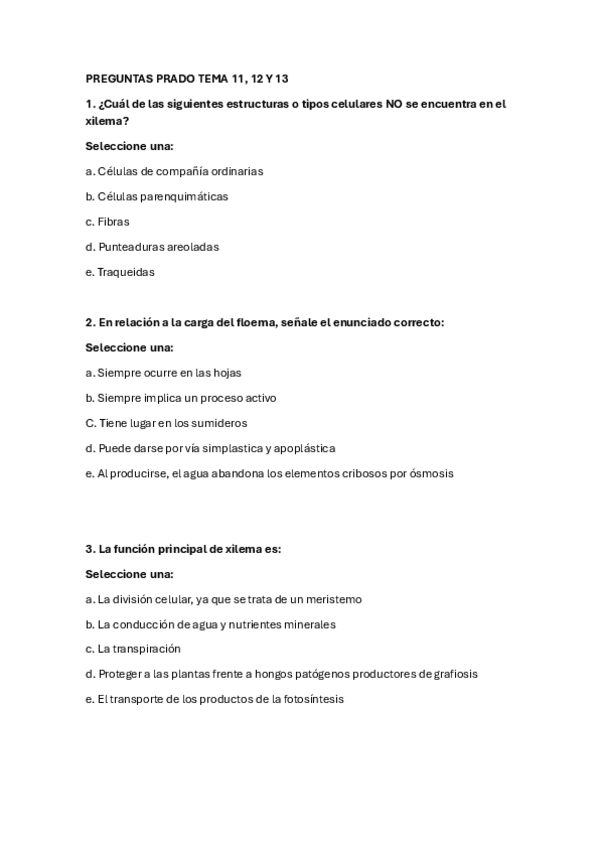 PREGUNTAS PRADO TEMA 11, 12 Y 13

1. ¿Cuál de las siguientes estructuras o tipos celulares NO se encuentra en el xilema?

Seleccione una:

a. Células de compañía ordinarias

b. Células parenquimáticas

c. Fibras

d. Punteaduras areoladas

e. Traqueidas

2. En relación a la carga del floema, señale el enunciado correcto:

Seleccione una:

a. Siempre ocurre en las hojas

b. Siempre implica un proceso activo

C. Tiene lugar en los sumideros

d. Puede darse por vía simplastica y apoplástica

e. Al producirse, el agua abandona los elementos cribosos por ósmosis

3. La función principal de xilema es:

Seleccione una:

a. La división celular, ya que se trata de un meristemo

b. La conducción de agua y nutrientes minerales

c. La transpiración

d. Proteger a las plantas frente a hongos patógenos productores de grafiosis

e. El transporte de los productos de la fotosíntesis